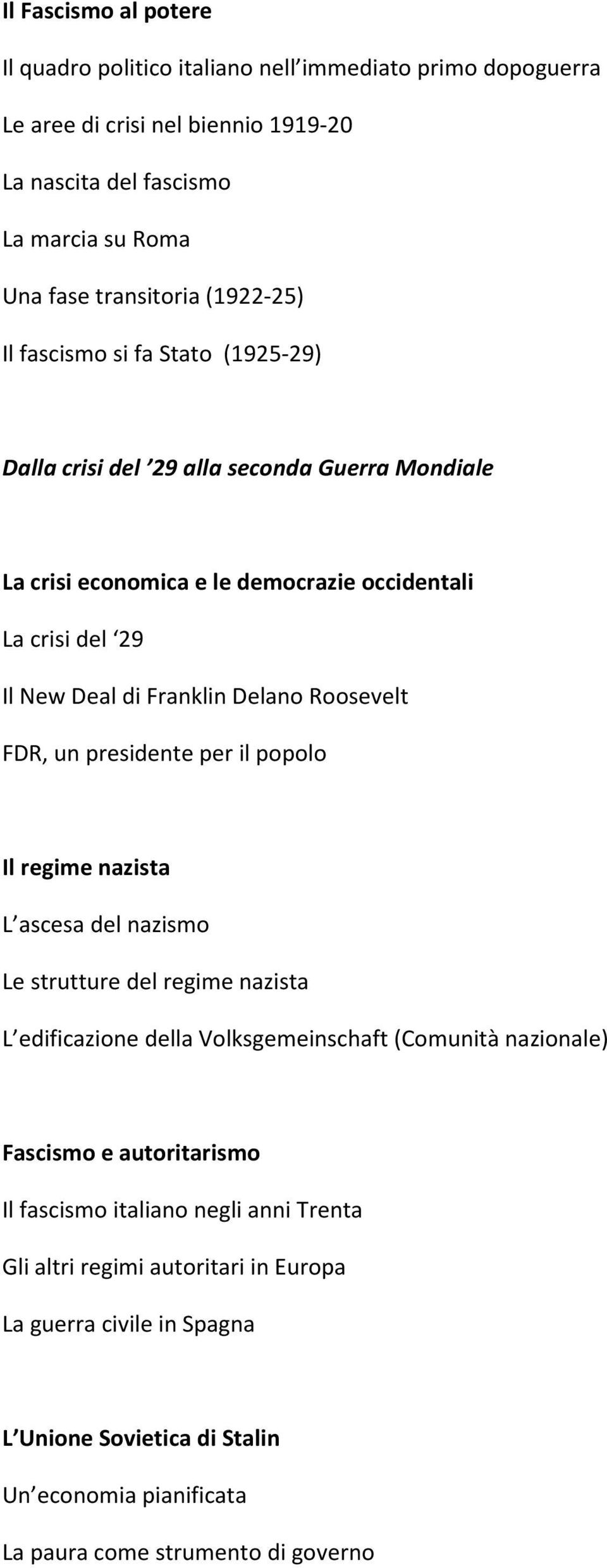 Il Fascismo al potere

Il quadro politico italiano nell’immediato primo dopoguerra

Le aree di crisi nel biennio 1919-20

La nascita del fascismo

La marcia su Roma

Una fase transitoria (1922-25)

Il fascismo si fa Stato (1925-29)

Dalla crisi del ’29 alla seconda Guerra Mondiale

La crisi economica e le democrazie occidentali

La crisi del ‘29

Il New Deal di Franklin Delano Roosevelt

FDR, un presidente per il popolo

Il regime nazista

L’ascesa del nazismo

Le strutture del regime nazista

L’edificazione della Volksgemeinschaft (Comunità nazionale)

Fascismo e autoritarismo

Il fascismo italiano negli anni Trenta

Gli altri regimi autoritari in Europa

La guerra civile in Spagna

L’Unione Sovietica di Stalin

Un’economia pianificata

La paura come strumento di governo